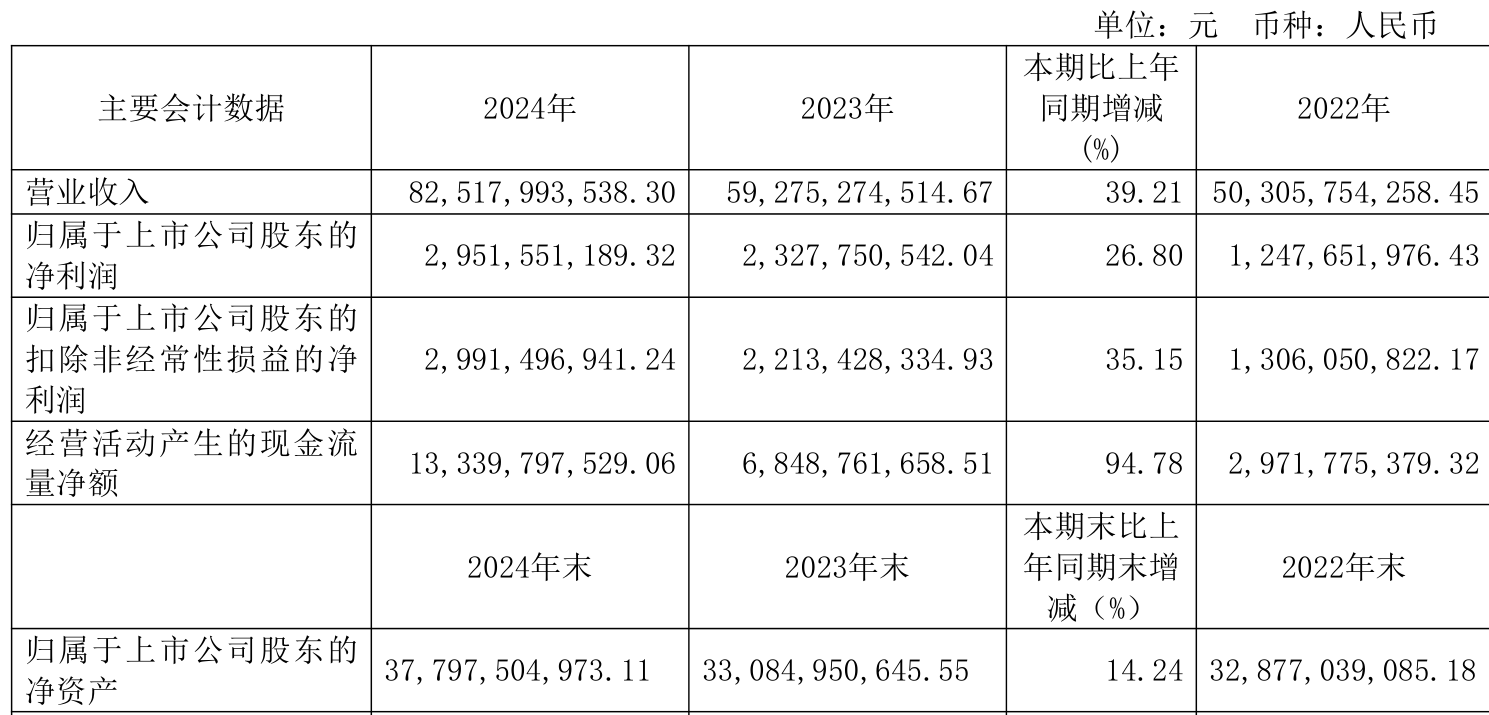 单位：元 币种：人民币

| 主要会计数据 | 2024年 | 2023年 | 本期比上年同期增减(%) | 2022年 |
|---|---|---|---|---|
| 营业收入 | 82,517,993,538.30 | 59,275,274,514.67 | 39.21 | 50,305,754,258.45 |
| 归属于上市公司股东的净利润 | 2,951,551,189.32 | 2,327,750,542.04 | 26.80 | 1,247,651,976.43 |
| 归属于上市公司股东的扣除非经常性损益的净利润 | 2,991,496,941.24 | 2,213,428,334.93 | 35.15 | 1,306,050,822.17 |
| 经营活动产生的现金流量净额 | 13,339,797,529.06 | 6,848,761,658.51 | 94.78 | 2,971,775,379.32 |
|  | 2024年末 | 2023年末 | 本期末比上年同期末增减（%） | 2022年末 |
| 归属于上市公司股东的净资产 | 37,797,504,973.11 | 33,084,950,645.55 | 14.24 | 32,877,039,085.18 |